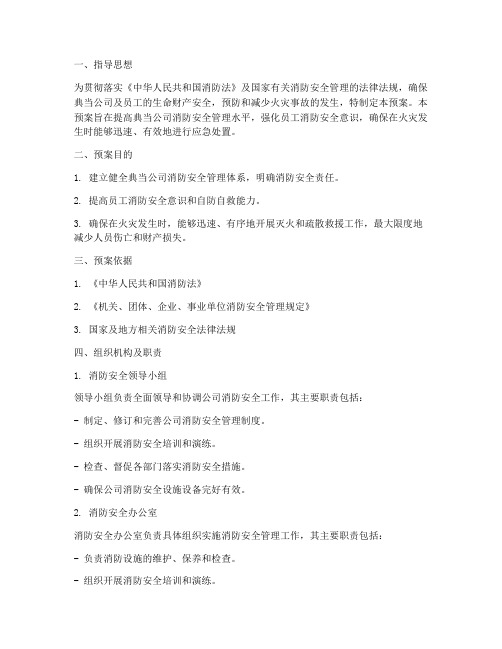 一、指导思想

为贯彻落实《中华人民共和国消防法》及国家有关消防安全管理的法律法规，确保典当公司及员工的生命财产安全，预防和减少火灾事故的发生，特制定本预案。本预案旨在提高典当公司消防安全管理水平，强化员工消防安全意识，确保在火灾发生时能够迅速、有效地进行应急处置。

二、预案目的

1. 建立健全典当公司消防安全管理体系，明确消防安全责任。

2. 提高员工消防安全意识和自防自救能力。

3. 确保在火灾发生时，能够迅速、有序地开展灭火和疏散救援工作，最大限度地减少人员伤亡和财产损失。

三、预案依据

1. 《中华人民共和国消防法》

2. 《机关、团体、企业、事业单位消防安全管理规定》

3. 国家及地方相关消防安全法律法规

四、组织机构及职责

1. 消防安全领导小组

领导小组负责全面领导和协调公司消防安全工作，其主要职责包括：

- 制定、修订和完善公司消防安全管理制度。

- 组织开展消防安全培训和演练。

- 检查、督促各部门落实消防安全措施。

- 确保公司消防安全设施设备完好有效。

2. 消防安全办公室

消防安全办公室负责具体组织实施消防安全管理工作，其主要职责包括：

- 负责消防设施的维护、保养和检查。

- 组织开展消防安全培训和演练。